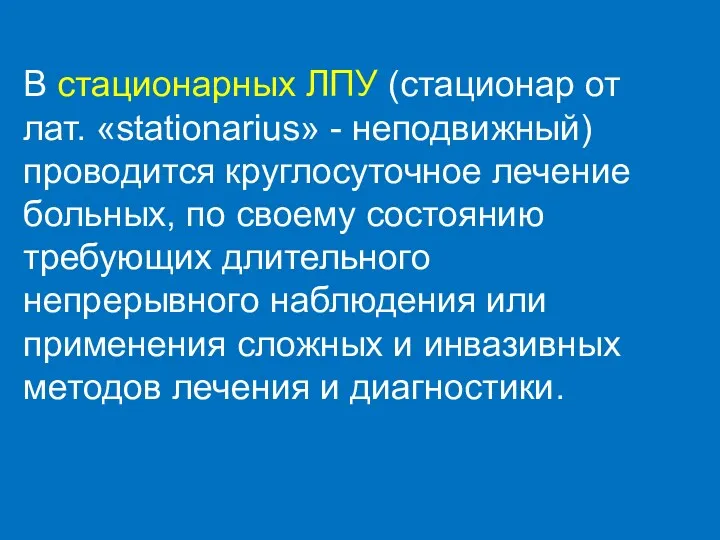 В стационарных ЛПУ (стационар от лат. «stationarius» - неподвижный) проводится круглосуточное лечение больных, по своему состоянию требующих длительного непрерывного наблюдения или применения сложных и инвазивных методов лечения и диагностики.